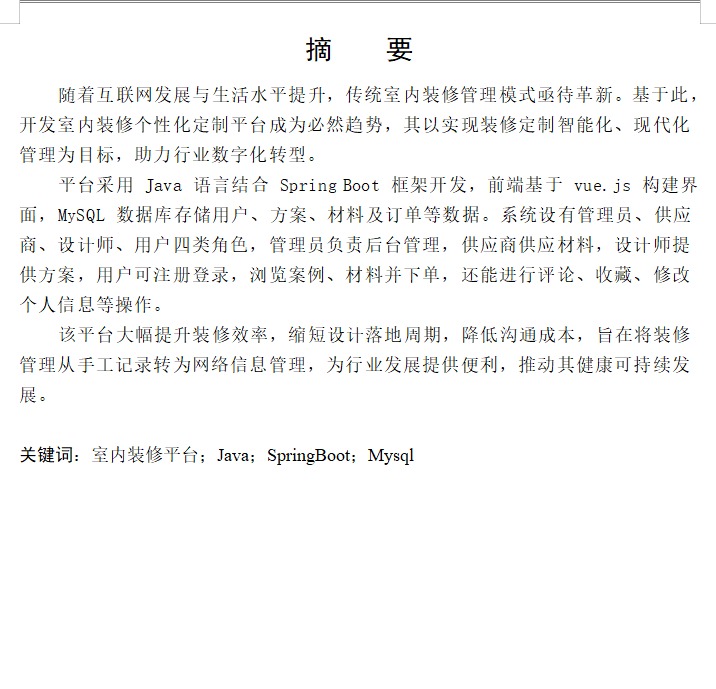 摘　要

随着互联网发展与生活水平提升，传统室内装修管理模式亟待革新。基于此，开发室内装修个性化定制平台成为必然趋势，其以实现装修定制智能化、现代化管理为目标，助力行业数字化转型。

平台采用 Java 语言结合 Spring Boot 框架开发，前端基于 vue.js 构建界面，MySQL 数据库存储用户、方案、材料及订单等数据。系统设有管理员、供应商、设计师、用户四类角色，管理员负责后台管理，供应商供应材料，设计师提供方案，用户可注册登录，浏览案例、材料并下单，还能进行评论、收藏、修改个人信息等操作。

该平台大幅提升装修效率，缩短设计落地周期，降低沟通成本，旨在将装修管理从手工记录转为网络信息管理，为行业发展提供便利，推动其健康可持续发展。

关键词：室内装修平台；Java；SpringBoot；Mysql